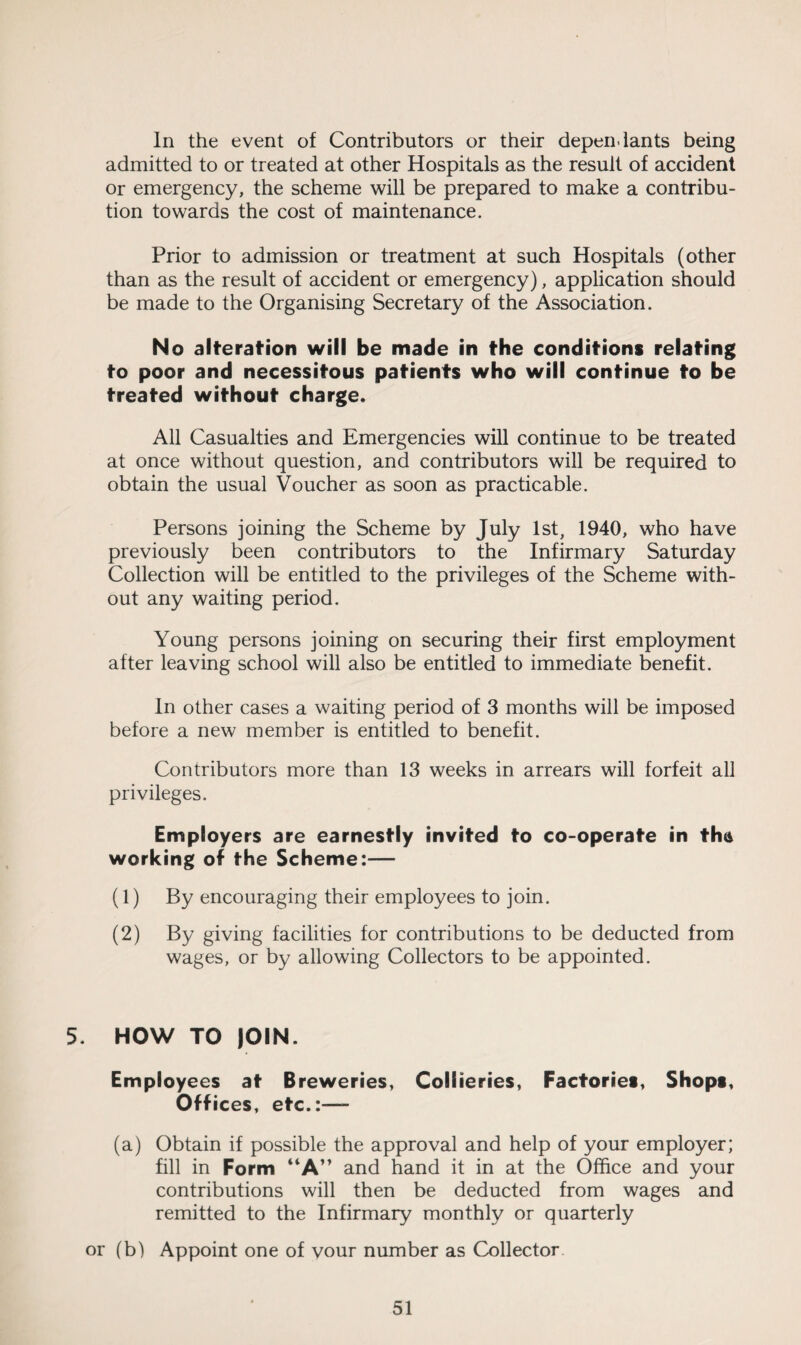 In the event of Contributors or their dependants being admitted to or treated at other Hospitals as the result of accident or emergency, the scheme will be prepared to make a contribution towards the cost of maintenance.

Prior to admission or treatment at such Hospitals (other than as the result of accident or emergency), application should be made to the Organising Secretary of the Association.

No alteration will be made in the conditions relating to poor and necessitous patients who will continue to be treated without charge.

All Casualties and Emergencies will continue to be treated at once without question, and contributors will be required to obtain the usual Voucher as soon as practicable.

Persons joining the Scheme by July 1st, 1940, who have previously been contributors to the Infirmary Saturday Collection will be entitled to the privileges of the Scheme without any waiting period.

Young persons joining on securing their first employment after leaving school will also be entitled to immediate benefit.

In other cases a waiting period of 3 months will be imposed before a new member is entitled to benefit.

Contributors more than 13 weeks in arrears will forfeit all privileges.

Employers are earnestly invited to co-operate in the working of the Scheme:—

(1) By encouraging their employees to join.

(2) By giving facilities for contributions to be deducted from wages, or by allowing Collectors to be appointed.

5. HOW TO JOIN.

Employees at Breweries, Collieries, Factories, Shops, Offices, etc.:—

(a) Obtain if possible the approval and help of your employer; fill in Form "A" and hand it in at the Office and your contributions will then be deducted from wages and remitted to the Infirmary monthly or quarterly

or (b) Appoint one of your number as Collector

51